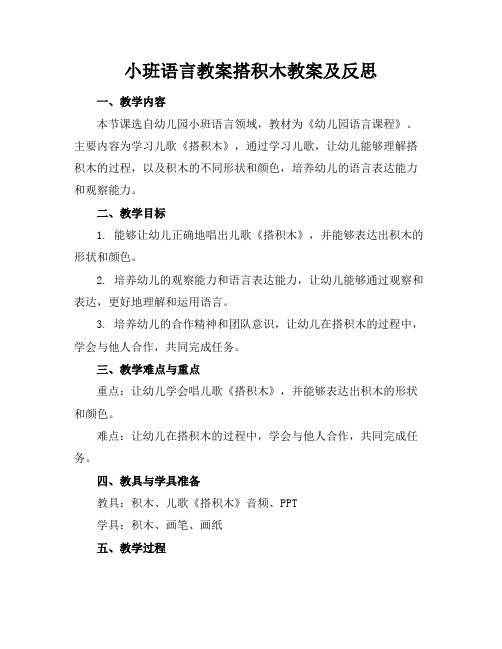 小班语言教案搭积木教案及反思

一、教学内容

本节课选自幼儿园小班语言领域，教材为《幼儿园语言课程》。主要内容为学习儿歌《搭积木》，通过学习儿歌，让幼儿能够理解搭积木的过程，以及积木的不同形状和颜色，培养幼儿的语言表达能力和观察能力。

二、教学目标

1. 能够让幼儿正确地唱出儿歌《搭积木》，并能够表达出积木的形状和颜色。

2. 培养幼儿的观察能力和语言表达能力，让幼儿能够通过观察和表达，更好地理解和运用语言。

3. 培养幼儿的合作精神和团队意识，让幼儿在搭积木的过程中，学会与他人合作，共同完成任务。

三、教学难点与重点

重点：让幼儿学会唱儿歌《搭积木》，并能够表达出积木的形状和颜色。

难点：让幼儿在搭积木的过程中，学会与他人合作，共同完成任务。

四、教具与学具准备

教具：积木、儿歌《搭积木》音频、PPT

学具：积木、画笔、画纸

五、教学过程